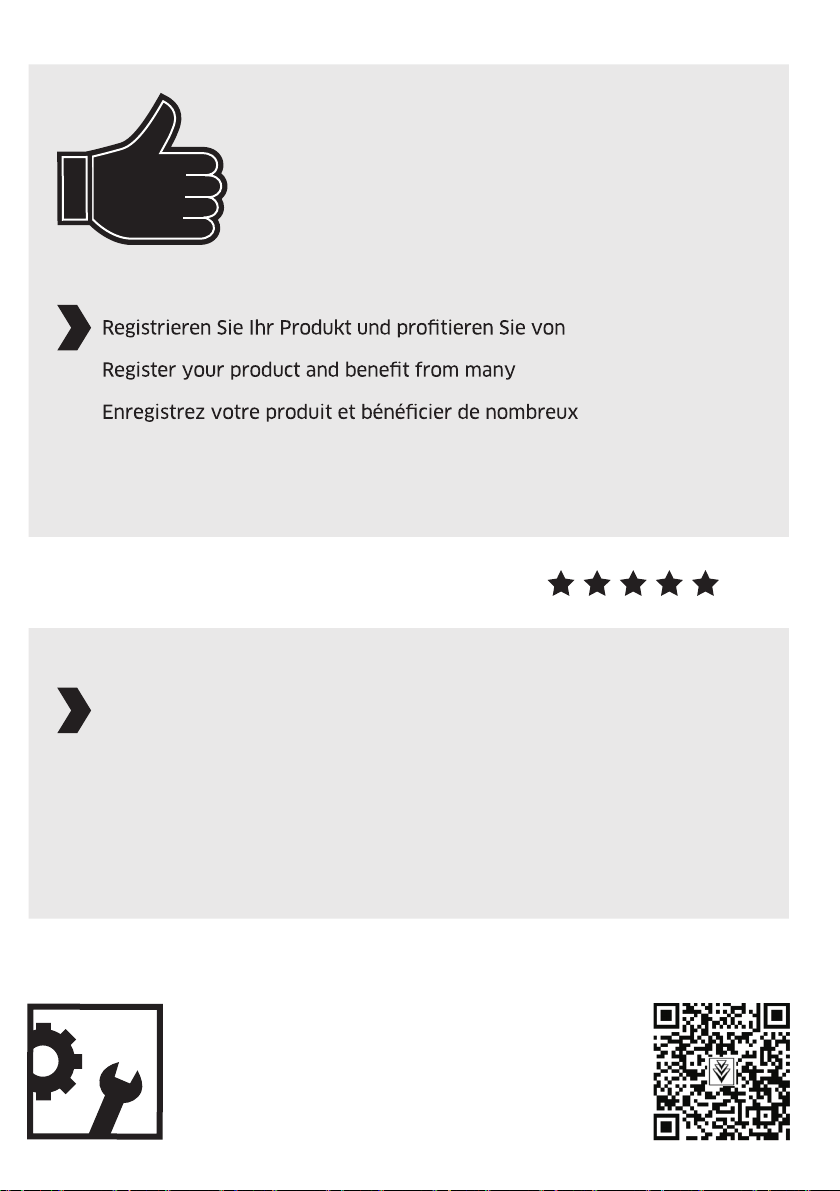 Registrieren Sie Ihr Produkt und profitieren Sie von

Register your product and benefit from many

Enregistrez votre produit et bénéficier de nombreux